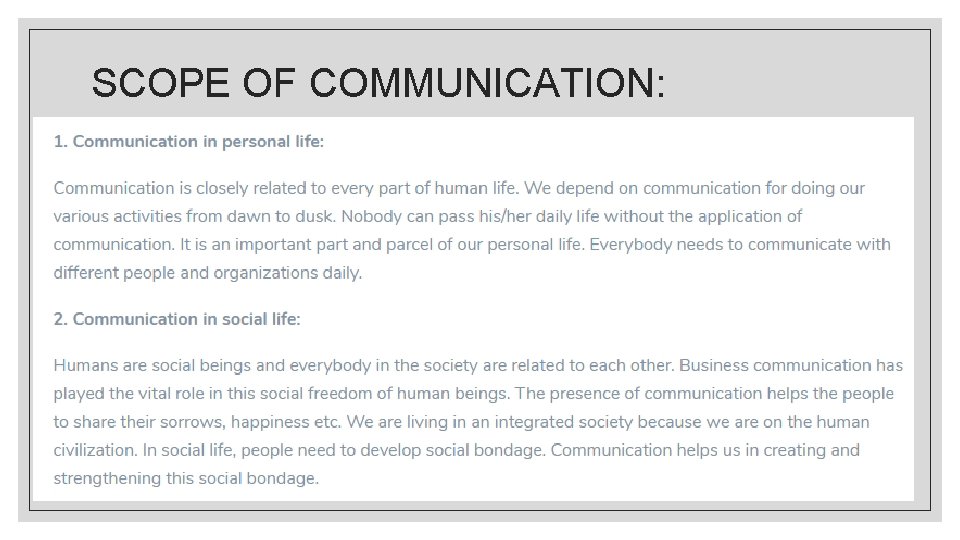 SCOPE OF COMMUNICATION:

1. Communication in personal life:

Communication is closely related to every part of human life. We depend on communication for doing our various activities from dawn to dusk. Nobody can pass his/her daily life without the application of communication. It is an important part and parcel of our personal life. Everybody needs to communicate with different people and organizations daily.

2. Communication in social life:

Humans are social beings and everybody in the society are related to each other. Business communication has played the vital role in this social freedom of human beings. The presence of communication helps the people to share their sorrows, happiness etc. We are living in an integrated society because we are on the human civilization. In social life, people need to develop social bondage. Communication helps us in creating and strengthening this social bondage.